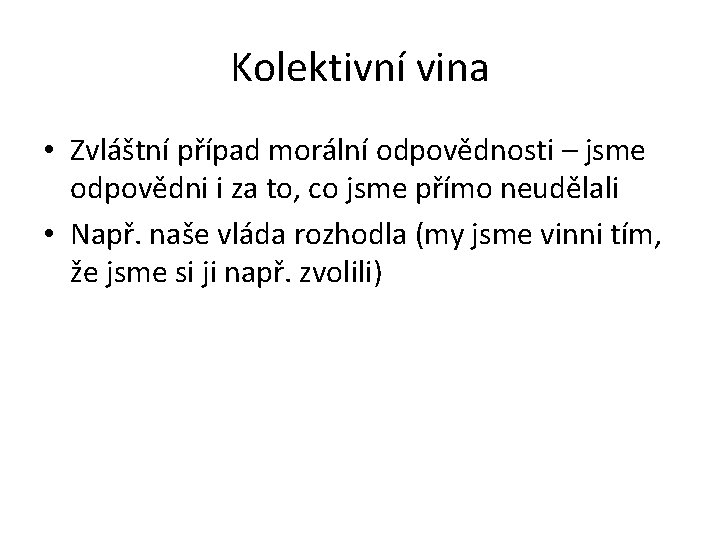 Kolektivní vina

• Zvláštní případ morální odpovědnosti – jsme odpovědni i za to, co jsme přímo neudělali
• Např. naše vláda rozhodla (my jsme vinni tím, že jsme si ji např. zvolili)